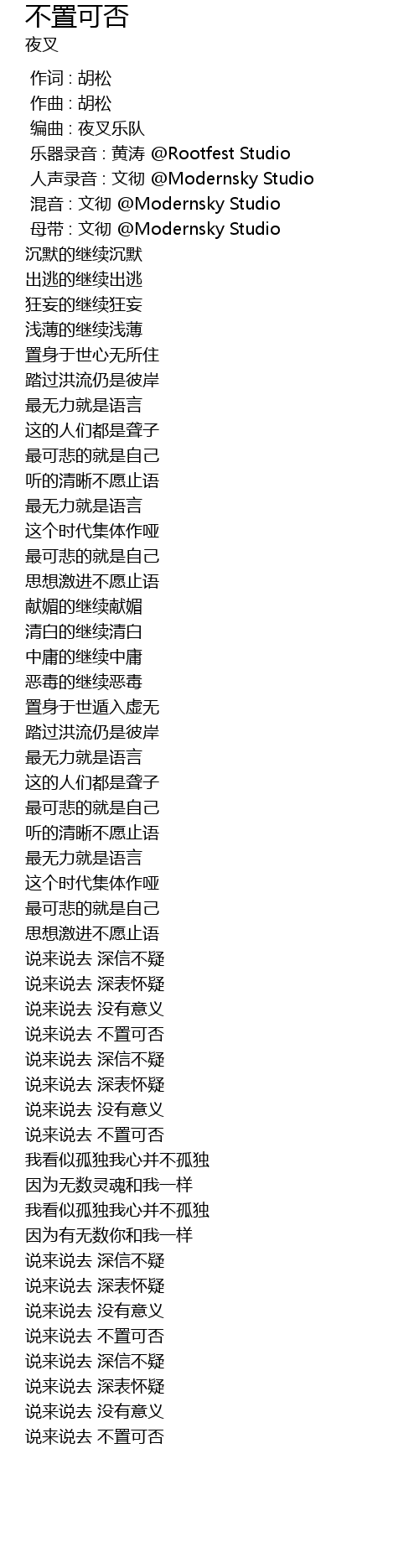 不置可否
夜叉

作词 : 胡松
作曲 : 胡松
编曲 : 夜叉乐队
乐器录音 : 黄涛 @Rootfest Studio
人声录音 : 文彻 @Modernsky Studio
混音 : 文彻 @Modernsky Studio
母带 : 文彻 @Modernsky Studio
沉默的继续沉默
出逃的继续出逃
狂妄的继续狂妄
浅薄的继续浅薄
置身于世心无所住
踏过洪流仍是彼岸
最无力就是语言
这的人们都是聋子
最可悲的就是自己
听的清晰不愿止语
最无力就是语言
这个时代集体作哑
最可悲的就是自己
思想激进不愿止语
献媚的继续献媚
清白的继续清白
中庸的继续中庸
恶毒的继续恶毒
置身于世遁入虚无
踏过洪流仍是彼岸
最无力就是语言
这的人们都是聋子
最可悲的就是自己
听的清晰不愿止语
最无力就是语言
这个时代集体作哑
最可悲的就是自己
思想激进不愿止语
说来说去 深信不疑
说来说去 深表怀疑
说来说去 没有意义
说来说去 不置可否
说来说去 深信不疑
说来说去 深表怀疑
说来说去 没有意义
说来说去 不置可否
我看似孤独我心并不孤独
因为无数灵魂和我一样
我看似孤独我心并不孤独
因为有无数你和我一样
说来说去 深信不疑
说来说去 深表怀疑
说来说去 没有意义
说来说去 不置可否
说来说去 深信不疑
说来说去 深表怀疑
说来说去 没有意义
说来说去 不置可否